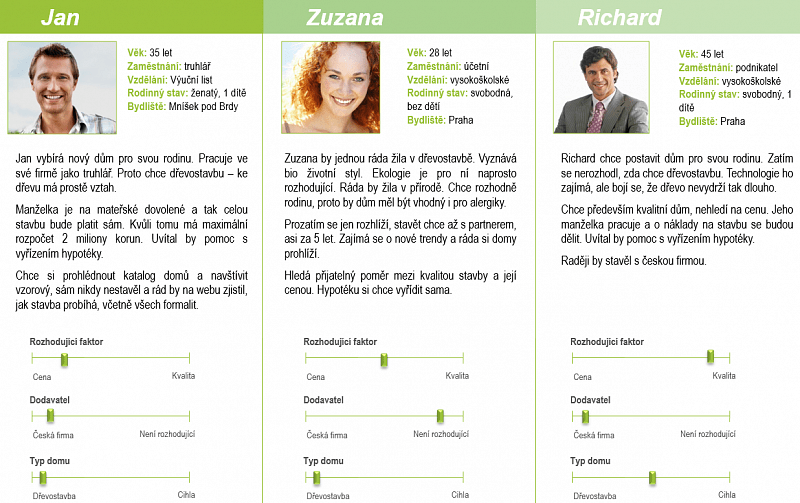 Jan

Věk: 35 let
Zaměstnání: truhlář
Vzdělání: Výuční list
Rodinný stav: ženatý, 1 dítě
Bydliště: Mníšek pod Brdy

Jan vybírá nový dům pro svou rodinu. Pracuje ve své firmě jako truhlář. Proto chce dřevostavbu – ke dřevu má prostě vztah.

Manželka je na mateřské dovolené a tak celou stavbu bude platit sám. Kvůli tomu má maximální rozpočet 2 miliony korun. Uvítal by pomoc s vyřízením hypotéky.

Chce si prohlédnout katalog domů a navštívit vzorový, sám nikdy nestavěl a rád by na webu zjistil, jak stavba probíhá, včetně všech formalit.

Rozhodující faktor
Cena
Kvalita

Dodavatel
Česká firma
Není rozhodující

Typ domu
Dřevostavba
Cihla

Zuzana

Věk: 28 let
Zaměstnání: účetní
Vzdělání: vysokoškolské
Rodinný stav: svobodná, bez dětí
Bydliště: Praha

Zuzana by jednou ráda žila v dřevostavbě. Vyznává bio životní styl. Ekologie je pro ní naprosto rozhodující. Ráda by žila v přírodě. Chce rozhodně rodinu, proto by dům měl být vhodný i pro alergiky.

Prozatím se jen rozhlíží, stavět chce až s partnerem, asi za 5 let. Zajímá se o nové trendy a ráda si domy prohlíží.

Hledá přijatelný poměr mezi kvalitou stavby a její cenou. Hypotéku si chce vyřídit sama.

Rozhodující faktor
Cena
Kvalita

Dodavatel
Česká firma
Není rozhodující

Typ domu
Dřevostavba
Cihla

Richard

Věk: 45 let
Zaměstnání: podnikatel
Vzdělání: vysokoškolské
Rodinný stav: svobodný, 1 dítě
Bydliště: Praha

Richard chce postavit dům pro svou rodinu. Zatím se nerozhodl, zda chce dřevostavbu. Technologie ho zajímá, ale bojí se, že dřevo nevydrží tak dlouho.

Chce především kvalitní dům, nehledí na cenu. Jeho manželka pracuje a o náklady na stavbu se budou dělit. Uvítal by pomoc s vyřízením hypotéky.

Raději by stavěl s českou firmou.

Rozhodující faktor
Cena
Kvalita

Dodavatel
Česká firma
Není rozhodující

Typ domu
Dřevostavba
Cihla